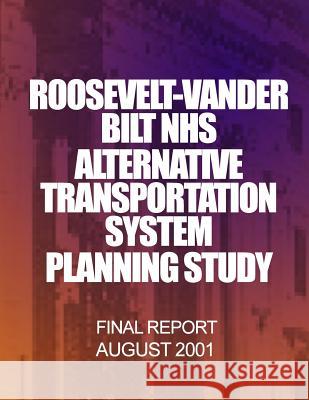 ROOSEVELT-VANDER BILT NHS ALTERNATIVE TRANSPORTATION SYSTEM PLANNING STUDY

FINAL REPORT
AUGUST 2001

Kraina Książek